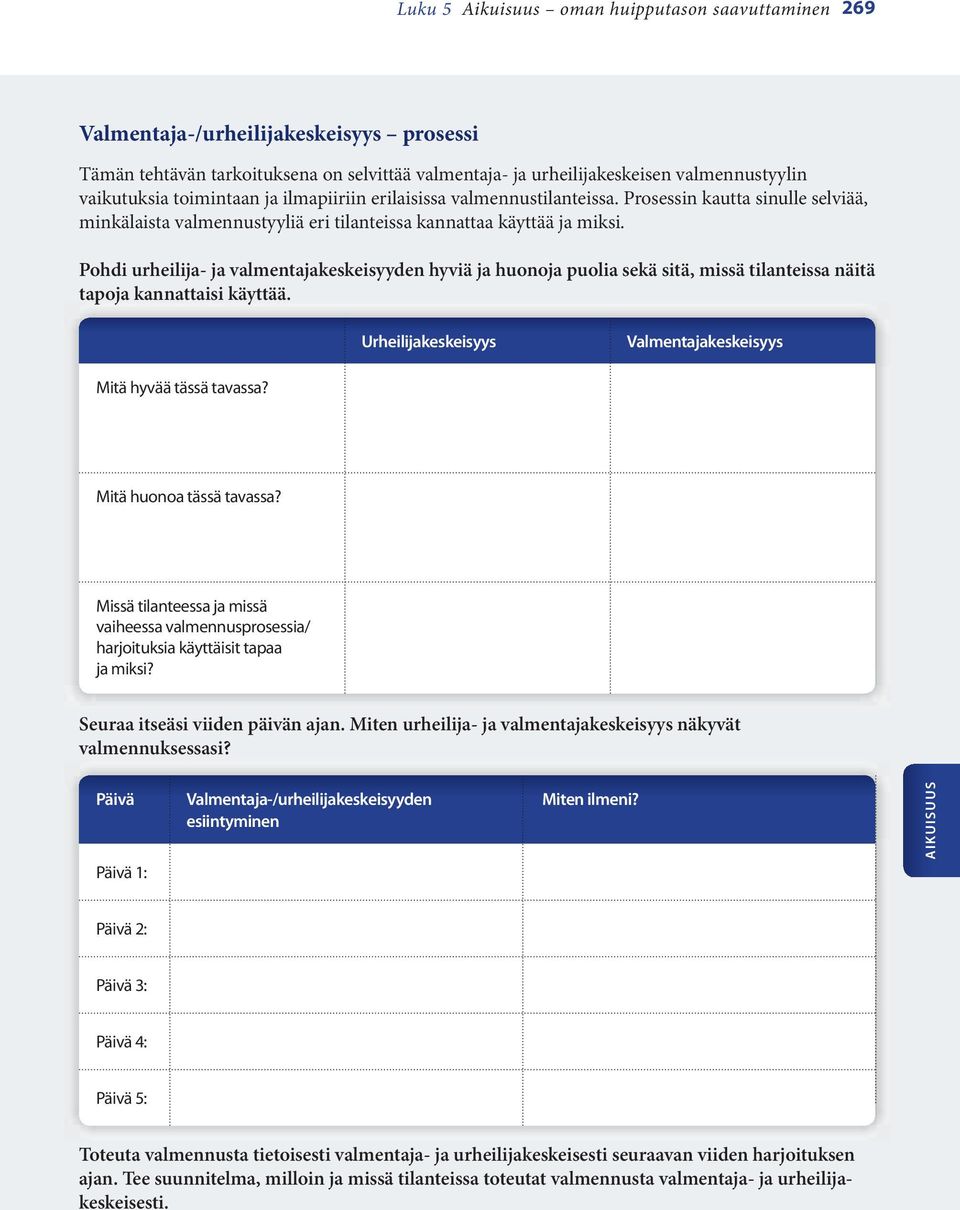 Luku 5 Aikuisuus – oman huipputason saavuttaminen 269

Valmentaja-/urheilijakeskeisyys – prosessi

Tämän tehtävän tarkoituksena on selvittää valmentaja- ja urheilijakeskeisen valmennustyylin vaikutuksia toimintaan ja ilmapiiriin erilaisissa valmennustilanteissa. Prosessin kautta sinulle selviää, minkälaista valmennustyyliä eri tilanteissa kannattaa käyttää ja miksi.

Pohdi urheilija- ja valmentajakeskeisyyden hyviä ja huonoja puolia sekä sitä, missä tilanteissa näitä tapoja kannattaisi käyttää.

| | Urheilijakeskeisyys | Valmentajakeskeisyys |
|---|---|---|
| Mitä hyvää tässä tavassa? | | |
| Mitä huonoa tässä tavassa? | | |
| Missä tilanteessa ja missä vaiheessa valmennusprosessia/ harjoituksia käyttäisit tapaa ja miksi? | | |

Seuraa itseäsi viiden päivän ajan. Miten urheilija- ja valmentajakeskeisyys näkyvät valmennuksessasi?

| Päivä | Valmentaja-/urheilijakeskeisyyden esiintyminen | Miten ilmeni? |
|---|---|---|
| Päivä 1: | | |
| Päivä 2: | | |
| Päivä 3: | | |
| Päivä 4: | | |
| Päivä 5: | | |

AIKUISUUS

Toteuta valmennusta tietoisesti valmentaja- ja urheilijakeskeisesti seuraavan viiden harjoituksen ajan. Tee suunnitelma, milloin ja missä tilanteissa toteutat valmennusta valmentaja- ja urheilijakeskeisesti.